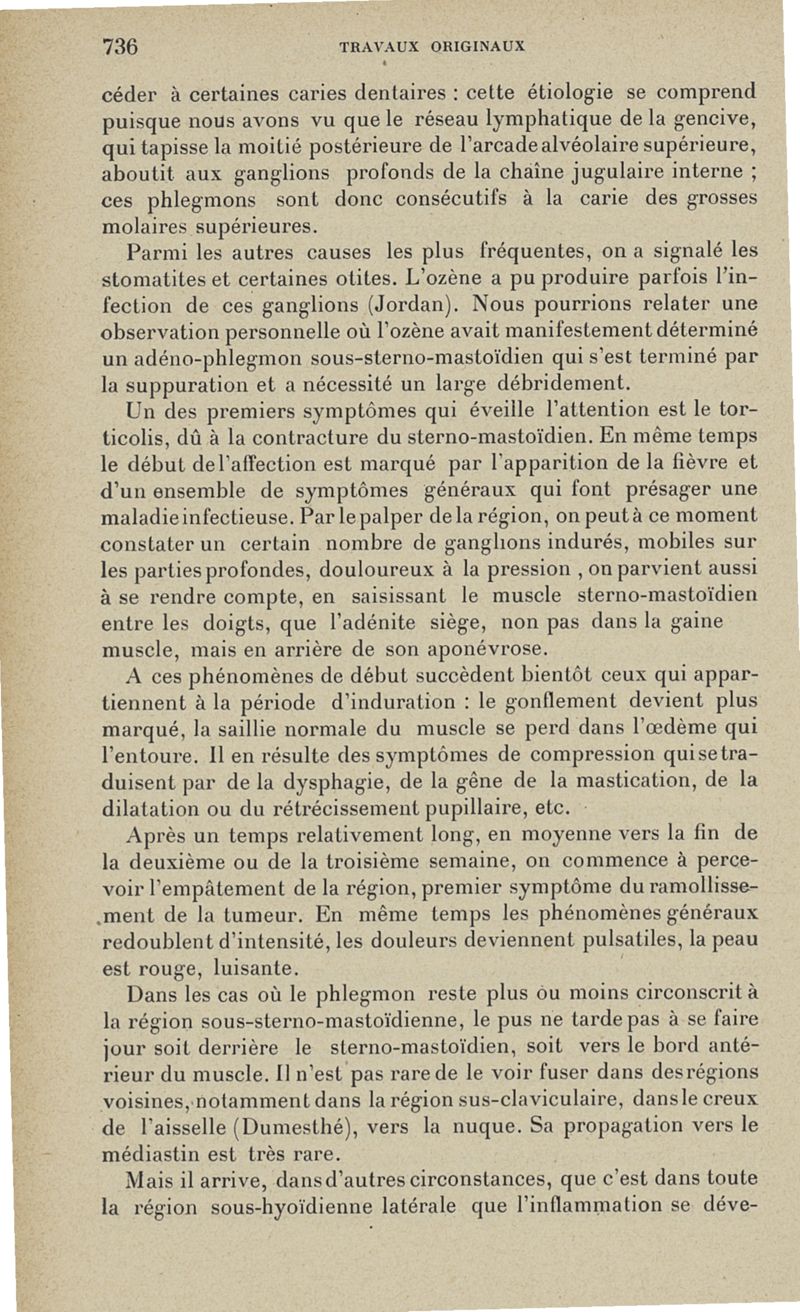 736 TRAVAUX ORIGINAUX

céder à certaines caries dentaires : cette étiologie se comprend puisque nous avons vu que le réseau lymphatique de la gencive, qui tapisse la moitié postérieure de l'arcade alvéolaire supérieure, aboutit aux ganglions profonds de la chaîne jugulaire interne ; ces phlegmons sont donc consécutifs à la carie des grosses molaires supérieures.

Parmi les autres causes les plus fréquentes, on a signalé les stomatites et certaines otites. L'ozène a pu produire parfois l'infection de ces ganglions (Jordan). Nous pourrions relater une observation personnelle où l'ozène avait manifestement déterminé un adéno-phlegmon sous-sterno-mastoïdien qui s'est terminé par la suppuration et a nécessité un large débridement.

Un des premiers symptômes qui éveille l'attention est le torticolis, dû à la contracture du sterno-mastoïdien. En même temps le début de l'affection est marqué par l'apparition de la fièvre et d'un ensemble de symptômes généraux qui font présager une maladie infectieuse. Par le palper de la région, on peut à ce moment constater un certain nombre de ganglions indurés, mobiles sur les parties profondes, douloureux à la pression , on parvient aussi à se rendre compte, en saisissant le muscle sterno-mastoïdien entre les doigts, que l'adénite siège, non pas dans la gaine muscle, mais en arrière de son aponévrose.

A ces phénomènes de début succèdent bientôt ceux qui appartiennent à la période d'induration : le gonflement devient plus marqué, la saillie normale du muscle se perd dans l'œdème qui l'entoure. Il en résulte des symptômes de compression qui se traduisent par de la dysphagie, de la gêne de la mastication, de la dilatation ou du rétrécissement pupillaire, etc.

Après un temps relativement long, en moyenne vers la fin de la deuxième ou de la troisième semaine, on commence à percevoir l'empâtement de la région, premier symptôme du ramollissement de la tumeur. En même temps les phénomènes généraux redoublent d'intensité, les douleurs deviennent pulsatiles, la peau est rouge, luisante.

Dans les cas où le phlegmon reste plus ou moins circonscrit à la région sous-sterno-mastoïdienne, le pus ne tarde pas à se faire jour soit derrière le sterno-mastoïdien, soit vers le bord antérieur du muscle. Il n'est pas rare de le voir fuser dans des régions voisines, notamment dans la région sus-claviculaire, dans le creux de l'aisselle (Dumesthé), vers la nuque. Sa propagation vers le médiastin est très rare.

Mais il arrive, dans d'autres circonstances, que c'est dans toute la région sous-hyoïdienne latérale que l'inflammation se déve-